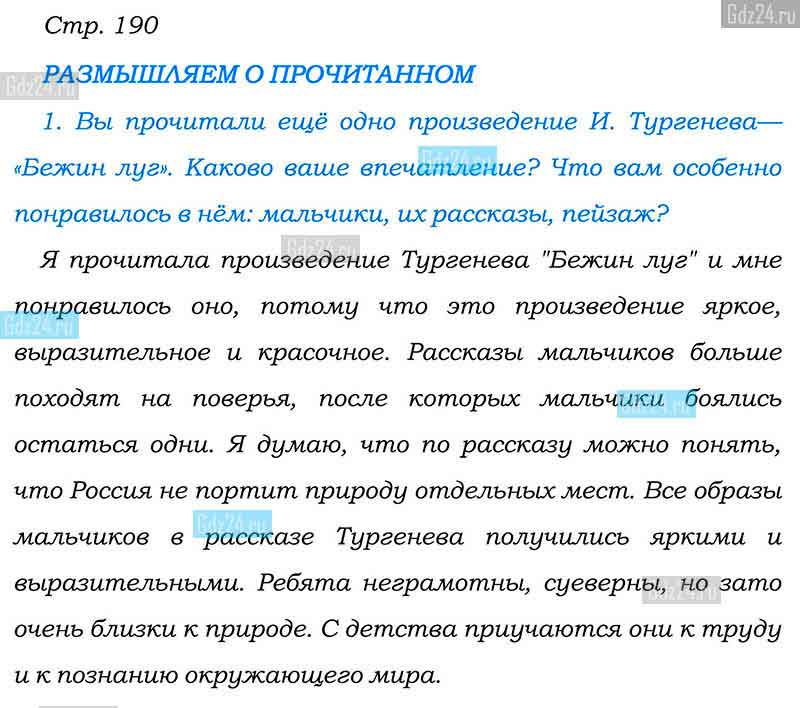 Gdz24.ru

Стр. 190

РАЗМЫШЛЯЕМ О ПРОЧИТАННОМ

1. Вы прочитали ещё одно произведение И. Тургенева— «Бежин луг». Каково ваше впечатление? Что вам особенно понравилось в нём: мальчики, их рассказы, пейзаж?

Я прочитала произведение Тургенева "Бежин луг" и мне понравилось оно, потому что это произведение яркое, выразительное и красочное. Рассказы мальчиков больше походят на поверья, после которых мальчики боялись остаться одни. Я думаю, что по рассказу можно понять, что Россия не портит природу отдельных мест. Все образы мальчиков в рассказе Тургенева получились яркими и выразительными. Ребята неграмотны, суеверны, но зато очень близки к природе. С детства приучаются они к труду и к познанию окружающего мира.